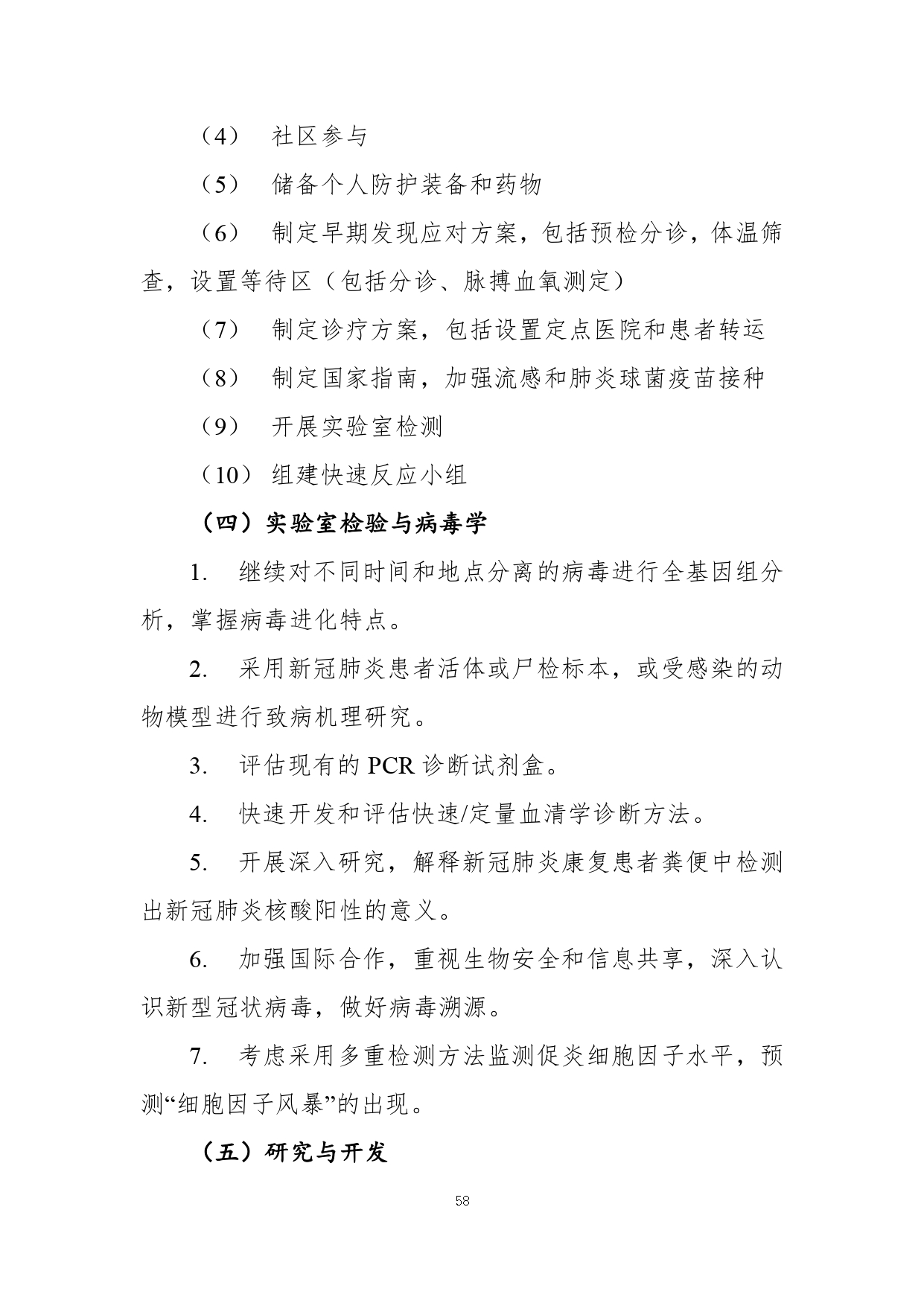 （4） 社区参与

（5） 储备个人防护装备和药物

（6） 制定早期发现应对方案，包括预检分诊，体温筛查，设置等待区（包括分诊、脉搏血氧测定）

（7） 制定诊疗方案，包括设置定点医院和患者转运

（8） 制定国家指南，加强流感和肺炎球菌疫苗接种

（9） 开展实验室检测

（10） 组建快速反应小组

（四）实验室检验与病毒学

1. 继续对不同时间和地点分离的病毒进行全基因组分析，掌握病毒进化特点。

2. 采用新冠肺炎患者活体或尸检标本，或受感染的动物模型进行致病机理研究。

3. 评估现有的 PCR 诊断试剂盒。

4. 快速开发和评估快速/定量血清学诊断方法。

5. 开展深入研究，解释新冠肺炎康复患者粪便中检测出新冠肺炎核酸阳性的意义。

6. 加强国际合作，重视生物安全和信息共享，深入认识新型冠状病毒，做好病毒溯源。

7. 考虑采用多重检测方法监测促炎细胞因子水平，预测“细胞因子风暴”的出现。

（五）研究与开发

58